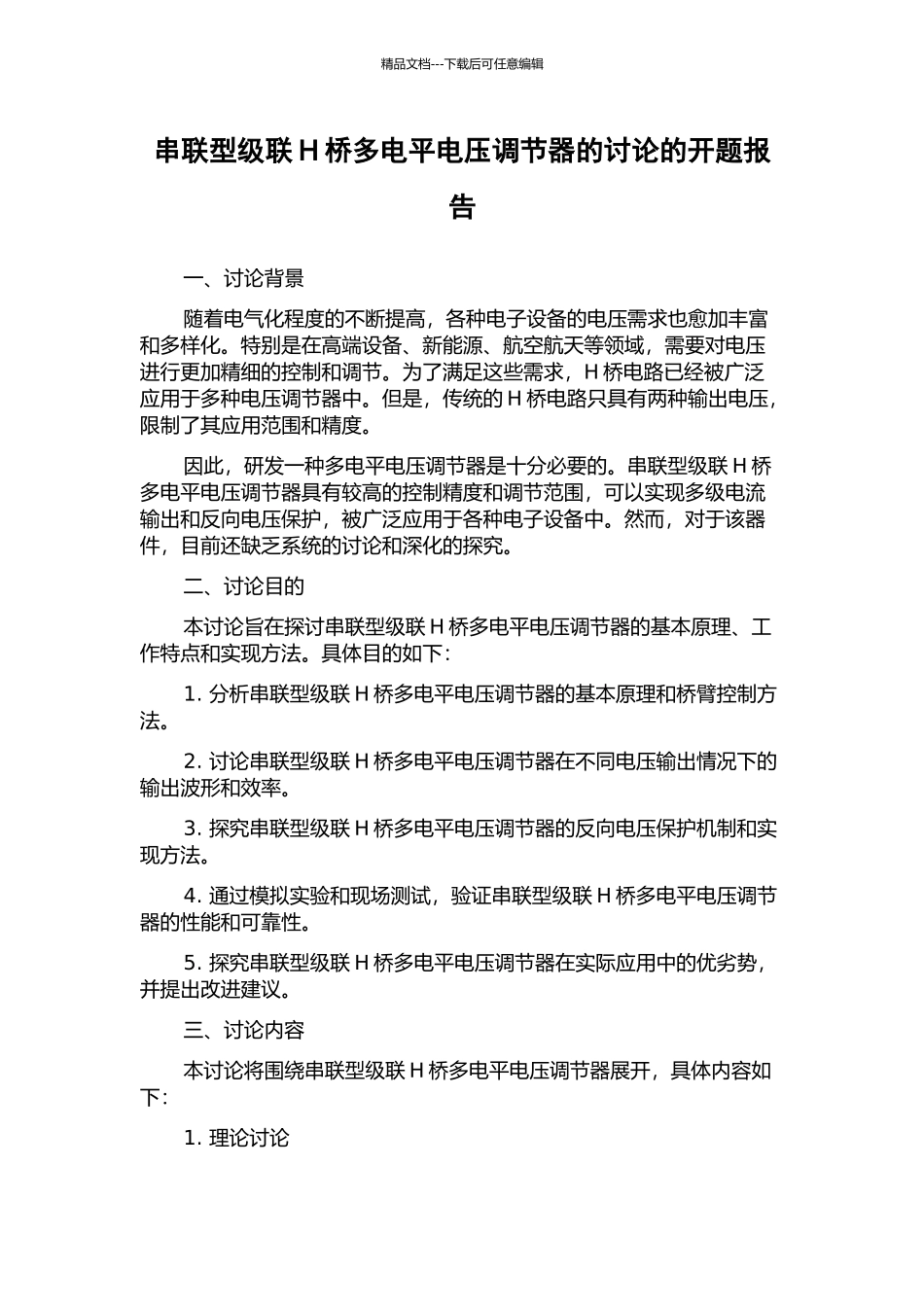 精品文档---下载后可任意编辑

串联型级联 H 桥多电平电压调节器的讨论的开题报告

一、讨论背景

随着电气化程度的不断提高，各种电子设备的电压需求也愈加丰富和多样化。特别是在高端设备、新能源、航空航天等领域，需要对电压进行更加精细的控制和调节。为了满足这些需求，H 桥电路已经被广泛应用于多种电压调节器中。但是，传统的 H 桥电路只具有两种输出电压，限制了其应用范围和精度。

因此，研发一种多电平电压调节器是十分必要的。串联型级联 H 桥多电平电压调节器具有较高的控制精度和调节范围，可以实现多级电流输出和反向电压保护，被广泛应用于各种电子设备中。然而，对于该器件，目前还缺乏系统的讨论和深化的探究。

二、讨论目的

本讨论旨在探讨串联型级联 H 桥多电平电压调节器的基本原理、工作特点和实现方法。具体目的如下：

1. 分析串联型级联 H 桥多电平电压调节器的基本原理和桥臂控制方法。

2. 讨论串联型级联 H 桥多电平电压调节器在不同电压输出情况下的输出波形和效率。

3. 探究串联型级联 H 桥多电平电压调节器的反向电压保护机制和实现方法。

4. 通过模拟实验和现场测试，验证串联型级联 H 桥多电平电压调节器的性能和可靠性。

5. 探究串联型级联 H 桥多电平电压调节器在实际应用中的优劣势，并提出改进建议。

三、讨论内容

本讨论将围绕串联型级联 H 桥多电平电压调节器展开，具体内容如下：

1. 理论讨论